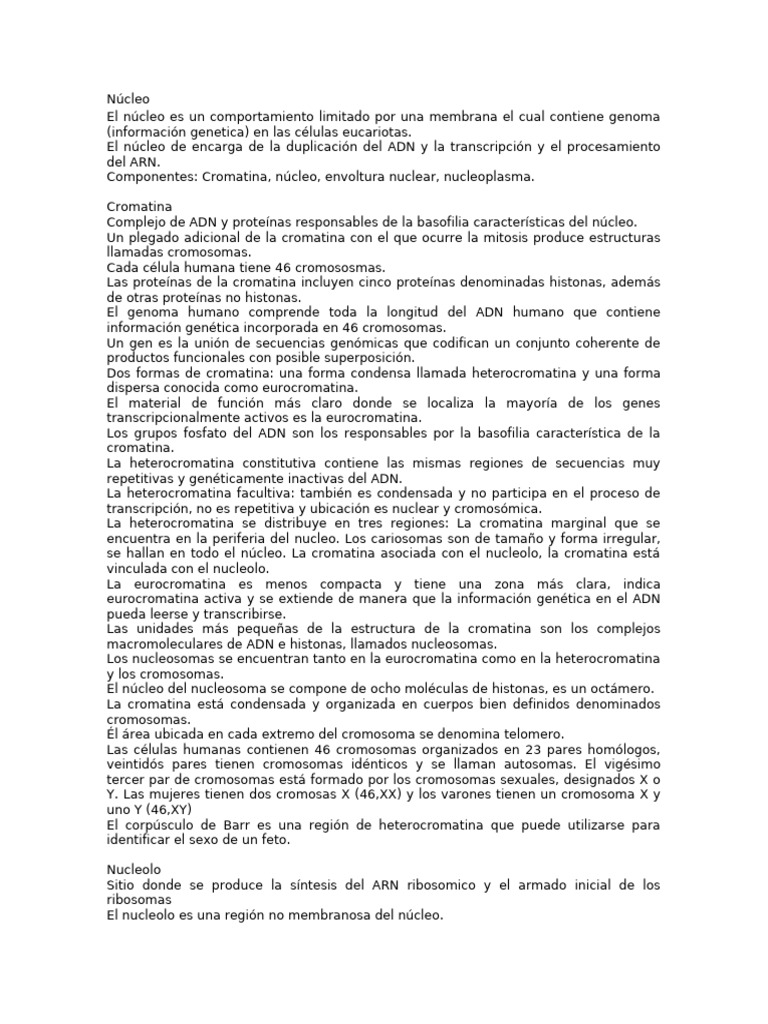 Núcleo
El núcleo es un comportamiento limitado por una membrana el cual contiene genoma (información genetica) en las células eucariotas.
El núcleo de encarga de la duplicación del ADN y la transcripción y el procesamiento del ARN.
Componentes: Cromatina, núcleo, envoltura nuclear, nucleoplasma.

Cromatina
Complejo de ADN y proteínas responsables de la basofilia características del núcleo.
Un plegado adicional de la cromatina con el que ocurre la mitosis produce estructuras llamadas cromosomas.
Cada célula humana tiene 46 cromososmas.
Las proteínas de la cromatina incluyen cinco proteínas denominadas histonas, además de otras proteínas no histonas.
El genoma humano comprende toda la longitud del ADN humano que contiene información genética incorporada en 46 cromosomas.
Un gen es la unión de secuencias genómicas que codifican un conjunto coherente de productos funcionales con posible superposición.
Dos formas de cromatina: una forma condensa llamada heterocromatina y una forma dispersa conocida como eurocromatina.
El material de función más claro donde se localiza la mayoría de los genes transcripcionalmente activos es la eurocromatina.
Los grupos fosfato del ADN son los responsables por la basofilia característica de la cromatina.
La heterocromatina constitutiva contiene las mismas regiones de secuencias muy repetitivas y genéticamente inactivas del ADN.
La heterocromatina facultiva: también es condensada y no participa en el proceso de transcripción, no es repetitiva y ubicación es nuclear y cromosómica.
La heterocromatina se distribuye en tres regiones: La cromatina marginal que se encuentra en la periferia del nucleo. Los cariosomas son de tamaño y forma irregular, se hallan en todo el núcleo. La cromatina asociada con el nucleolo, la cromatina está vinculada con el nucleolo.
La eurocromatina es menos compacta y tiene una zona más clara, indica eurocromatina activa y se extiende de manera que la información genética en el ADN pueda leerse y transcribirse.
Las unidades más pequeñas de la estructura de la cromatina son los complejos macromoleculares de ADN e histonas, llamados nucleosomas.
Los nucleosomas se encuentran tanto en la eurocromatina como en la heterocromatina y los cromosomas.
El núcleo del nucleosoma se compone de ocho moléculas de histonas, es un octámero.
La cromatina está condensada y organizada en cuerpos bien definidos denominados cromosomas.
Él área ubicada en cada extremo del cromosoma se denomina telomero.
Las células humanas contienen 46 cromosomas organizados en 23 pares homólogos, veintidós pares tienen cromosomas idénticos y se llaman autosomas. El vigésimo tercer par de cromosomas está formado por los cromosomas sexuales, designados X o Y. Las mujeres tienen dos cromosas X (46,XX) y los varones tienen un cromosoma X y uno Y (46,XY)
El corpúsculo de Barr es una región de heterocromatina que puede utilizarse para identificar el sexo de un feto.

Nucleolo
Sitio donde se produce la síntesis del ARN ribosomico y el armado inicial de los ribosomas
El nucleolo es una región no membranosa del núcleo.